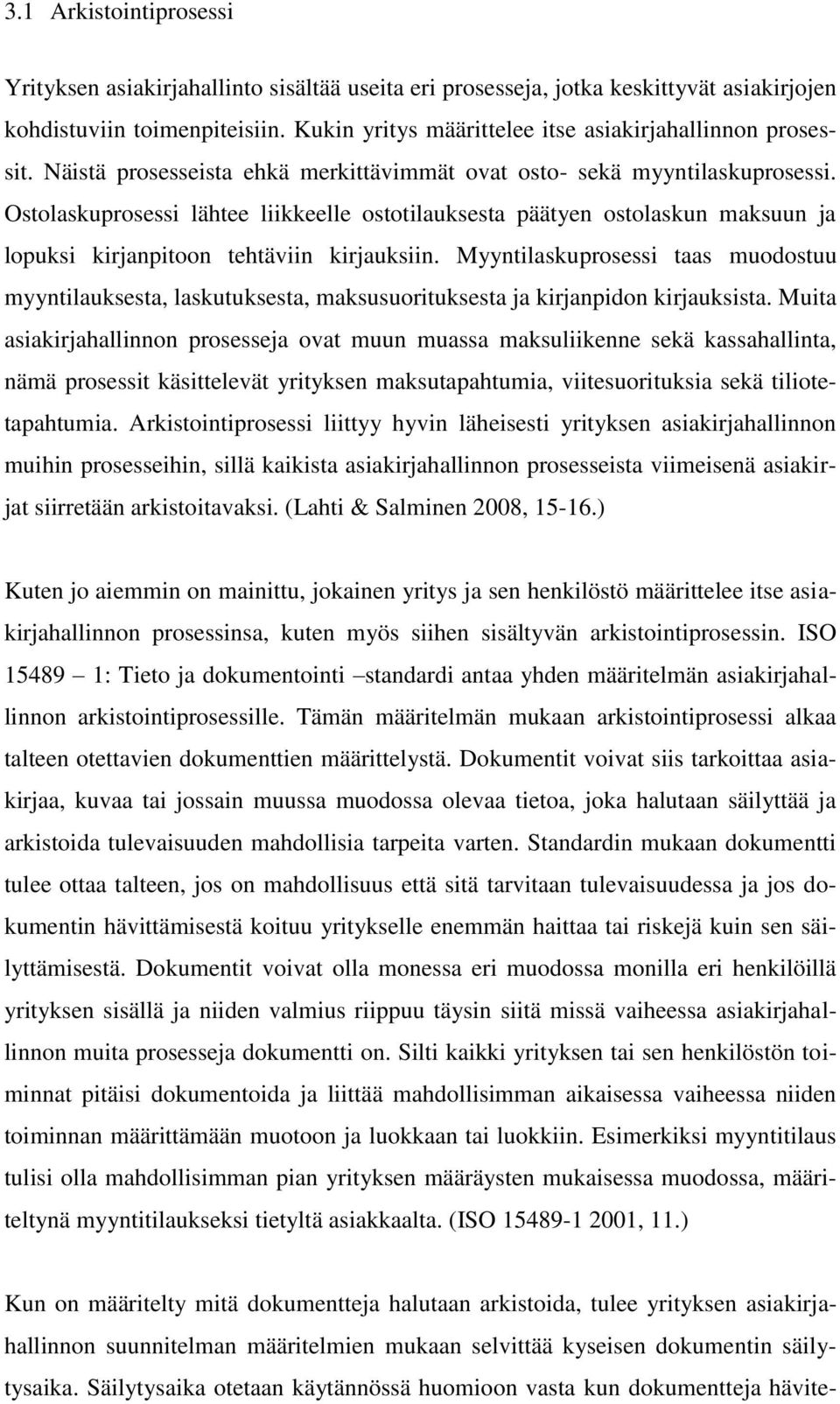 3.1 Arkistointiprosessi

Yrityksen asiakirjahallinto sisältää useita eri prosesseja, jotka keskittyvät asiakirjojen kohdistuviin toimenpiteisiin. Kukin yritys määrittelee itse asiakirjahallinnon prosessit. Näistä prosesseista ehkä merkittävimmät ovat osto- sekä myyntilaskuprosessi. Ostolaskuprosessi lähtee liikkeelle ostotilauksesta päätyen ostolaskun maksuun ja lopuksi kirjanpitoon tehtäviin kirjauksiin. Myyntilaskuprosessi taas muodostuu myyntilauksesta, laskutuksesta, maksusuorituksesta ja kirjanpidon kirjauksista. Muita asiakirjahallinnon prosesseja ovat muun muassa maksuliikenne sekä kassahallinta, nämä prosessit käsittelevät yrityksen maksutapahtumia, viitesuorituksia sekä tiliotetapahtumia. Arkistointiprosessi liittyy hyvin läheisesti yrityksen asiakirjahallinnon muihin prosesseihin, sillä kaikista asiakirjahallinnon prosesseista viimeisenä asiakirjat siirretään arkistoitavaksi. (Lahti & Salminen 2008, 15-16.)

Kuten jo aiemmin on mainittu, jokainen yritys ja sen henkilöstö määrittelee itse asiakirjahallinnon prosessinsa, kuten myös siihen sisältyvän arkistointiprosessin. ISO 15489 – 1: Tieto ja dokumentointi –standardi antaa yhden määritelmän asiakirjahallinnon arkistointiprosessille. Tämän määritelmän mukaan arkistointiprosessi alkaa talteen otettavien dokumenttien määrittelystä. Dokumentit voivat siis tarkoittaa asiakirjaa, kuvaa tai jossain muussa muodossa olevaa tietoa, joka halutaan säilyttää ja arkistoida tulevaisuuden mahdollisia tarpeita varten. Standardin mukaan dokumentti tulee ottaa talteen, jos on mahdollisuus että sitä tarvitaan tulevaisuudessa ja jos dokumentin hävittämisestä koituu yritykselle enemmän haittaa tai riskejä kuin sen säilyttämisestä. Dokumentit voivat olla monessa eri muodossa monilla eri henkilöillä yrityksen sisällä ja niiden valmius riippuu täysin siitä missä vaiheessa asiakirjahallinnon muita prosesseja dokumentti on. Silti kaikki yrityksen tai sen henkilöstön toiminnat pitäisi dokumentoida ja liittää mahdollisimman aikaisessa vaiheessa niiden toiminnan määrittämään muotoon ja luokkaan tai luokkiin. Esimerkiksi myyntitilaus tulisi olla mahdollisimman pian yrityksen määräysten mukaisessa muodossa, määriteltynä myyntitilaukseksi tietyltä asiakkaalta. (ISO 15489-1 2001, 11.)

Kun on määritelty mitä dokumentteja halutaan arkistoida, tulee yrityksen asiakirjahallinnon suunnitelman määritelmien mukaan selvittää kyseisen dokumentin säilytysaika. Säilytysaika otetaan käytännössä huomioon vasta kun dokumentteja hävite-